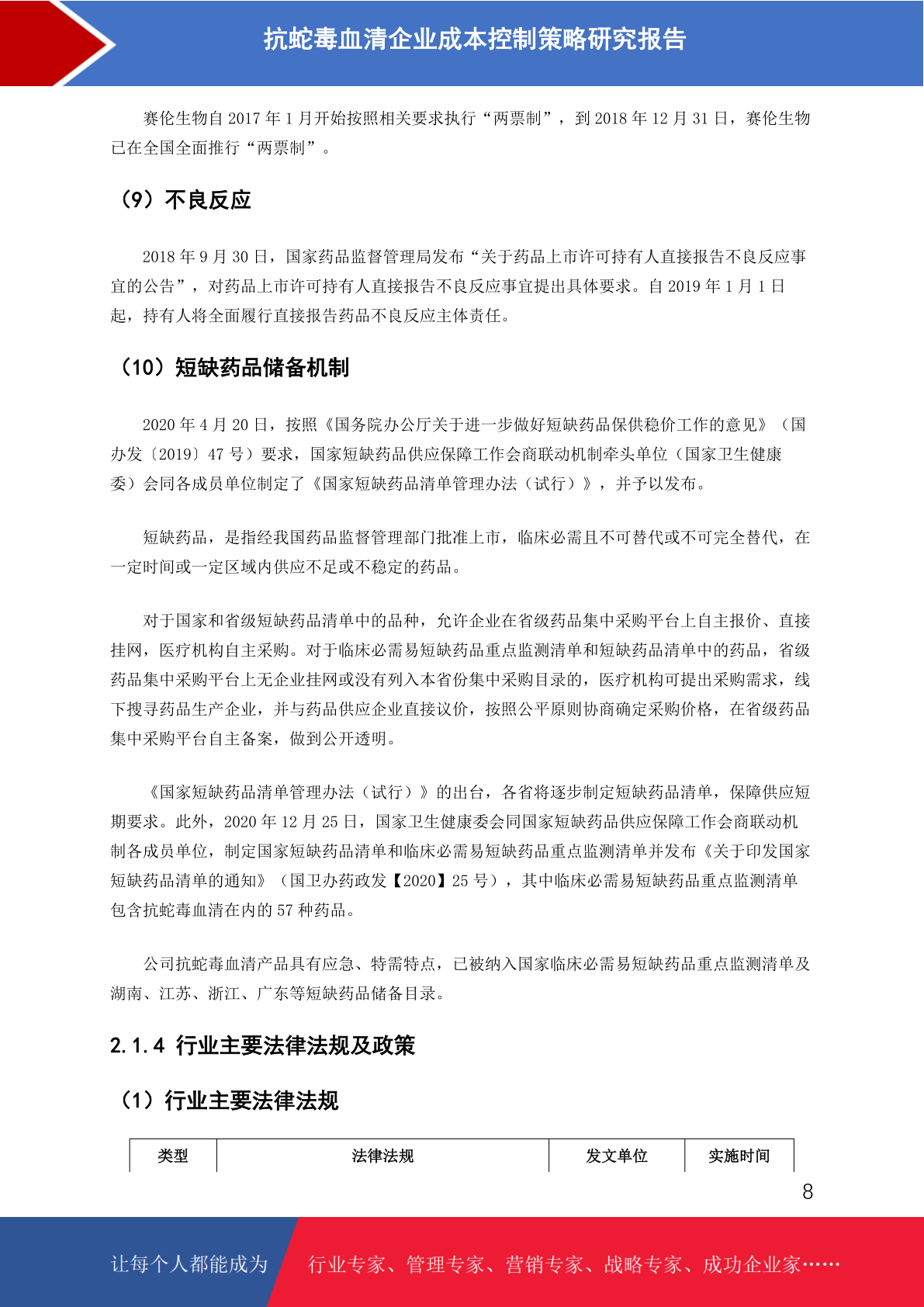 抗蛇毒血清企业成本控制策略研究报告

赛伦生物自 2017 年 1 月开始按照相关要求执行“两票制”，到 2018 年 12 月 31 日，赛伦生物已在全国全面推行“两票制”。

（9）不良反应

2018 年 9 月 30 日，国家药品监督管理局发布“关于药品上市许可持有人直接报告不良反应事宜的公告”，对药品上市许可持有人直接报告不良反应事宜提出具体要求。自 2019 年 1 月 1 日起，持有人将全面履行直接报告药品不良反应主体责任。

（10）短缺药品储备机制

2020 年 4 月 20 日，按照《国务院办公厅关于进一步做好短缺药品保供稳价工作的意见》（国办发〔2019〕47 号）要求，国家短缺药品供应保障工作会商联动机制牵头单位（国家卫生健康委）会同各成员单位制定了《国家短缺药品清单管理办法（试行）》，并予以发布。

短缺药品，是指经我国药品监督管理部门批准上市，临床必需且不可替代或不可完全替代，在一定时间或一定区域内供应不足或不稳定的药品。

对于国家和省级短缺药品清单中的品种，允许企业在省级药品集中采购平台上自主报价、直接挂网，医疗机构自主采购。对于临床必需易短缺药品重点监测清单和短缺药品清单中的药品，省级药品集中采购平台上无企业挂网或没有列入本省份集中采购目录的，医疗机构可提出采购需求，线下搜寻药品生产企业，并与药品供应企业直接议价，按照公平原则协商确定采购价格，在省级药品集中采购平台自主备案，做到公开透明。

《国家短缺药品清单管理办法（试行）》的出台，各省将逐步制定短缺药品清单，保障供应短期要求。此外，2020 年 12 月 25 日，国家卫生健康委会同国家短缺药品供应保障工作会商联动机制各成员单位，制定国家短缺药品清单和临床必需易短缺药品重点监测清单并发布《关于印发国家短缺药品清单的通知》（国卫办药政发【2020】25 号），其中临床必需易短缺药品重点监测清单包含抗蛇毒血清在内的 57 种药品。

公司抗蛇毒血清产品具有应急、特需特点，已被纳入国家临床必需易短缺药品重点监测清单及湖南、江苏、浙江、广东等短缺药品储备目录。

2.1.4 行业主要法律法规及政策

（1）行业主要法律法规

| 类型 | 法律法规 | 发文单位 | 实施时间 |
|---|---|---|---|

8

让每个人都能成为 行业专家、管理专家、营销专家、战略专家、成功企业家……